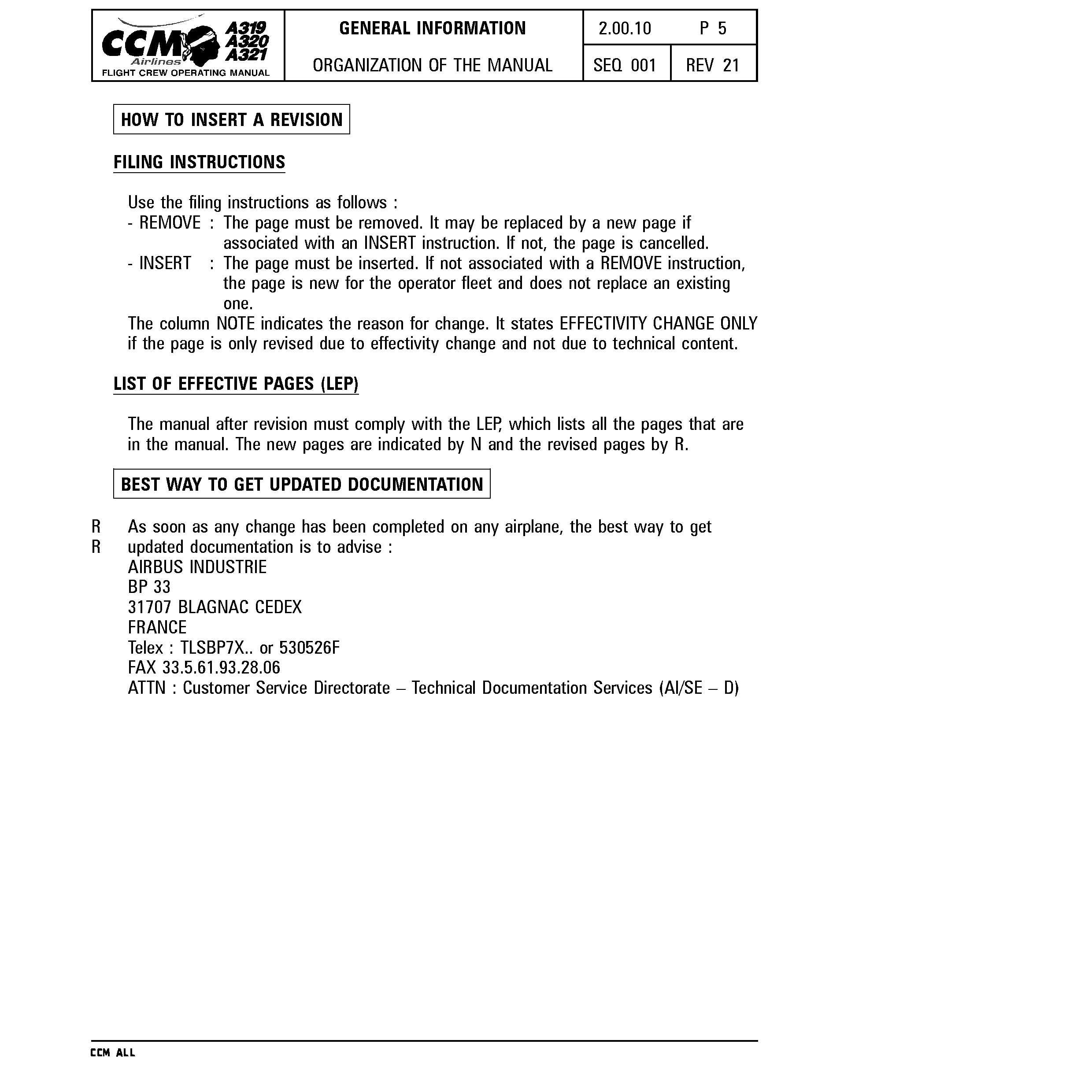 CCM Airlines A319 A320 A321
FLIGHT CREW OPERATING MANUAL

GENERAL INFORMATION

ORGANIZATION OF THE MANUAL

2.00.10 P 5

SEQ 001 REV 21

HOW TO INSERT A REVISION

FILING INSTRUCTIONS

Use the filing instructions as follows :
- REMOVE : The page must be removed. It may be replaced by a new page if associated with an INSERT instruction. If not, the page is cancelled.
- INSERT : The page must be inserted. If not associated with a REMOVE instruction, the page is new for the operator fleet and does not replace an existing one.
The column NOTE indicates the reason for change. It states EFFECTIVITY CHANGE ONLY if the page is only revised due to effectivity change and not due to technical content.

LIST OF EFFECTIVE PAGES (LEP)

The manual after revision must comply with the LEP, which lists all the pages that are in the manual. The new pages are indicated by N and the revised pages by R.

BEST WAY TO GET UPDATED DOCUMENTATION

R As soon as any change has been completed on any airplane, the best way to get
R updated documentation is to advise :
AIRBUS INDUSTRIE
BP 33
31707 BLAGNAC CEDEX
FRANCE
Telex : TLSBP7X.. or 530526F
FAX 33.5.61.93.28.06
ATTN : Customer Service Directorate – Technical Documentation Services (AI/SE – D)

CCM ALL